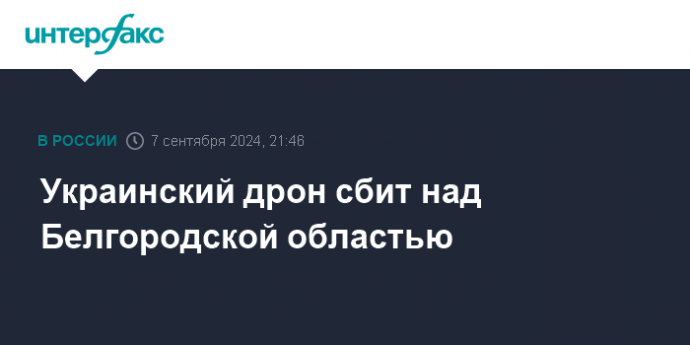 интерфакс

В РОССИИ 7 сентября 2024, 21:46

Украинский дрон сбит над Белгородской областью